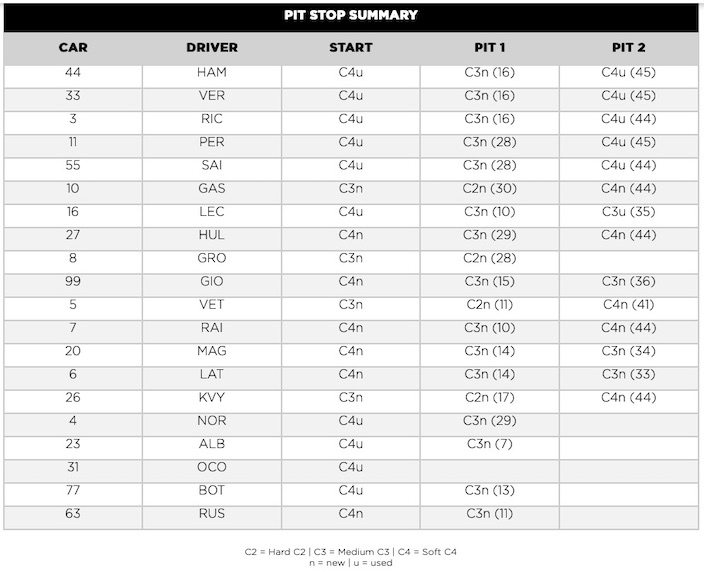 PIT STOP SUMMARY

| CAR | DRIVER | START | PIT 1 | PIT 2 |
|---|---|---|---|---|
| 44 | HAM | C4u | C3n (16) | C4u (45) |
| 33 | VER | C4u | C3n (16) | C4u (45) |
| 3 | RIC | C4u | C3n (16) | C4u (44) |
| 11 | PER | C4u | C3n (28) | C4u (45) |
| 55 | SAI | C4u | C3n (28) | C4u (44) |
| 10 | GAS | C3n | C2n (30) | C4n (44) |
| 16 | LEC | C4u | C3n (10) | C3u (35) |
| 27 | HUL | C4n | C3n (29) | C4n (44) |
| 8 | GRO | C3n | C2n (28) | |
| 99 | GIO | C4n | C3n (15) | C3n (36) |
| 5 | VET | C3n | C2n (11) | C4n (41) |
| 7 | RAI | C4n | C3n (10) | C4n (44) |
| 20 | MAG | C4n | C3n (14) | C3n (34) |
| 6 | LAT | C4n | C3n (14) | C3n (33) |
| 26 | KVY | C3n | C2n (17) | C4n (44) |
| 4 | NOR | C4u | C3n (29) | |
| 23 | ALB | C4u | C3n (7) | |
| 31 | OCO | C4u | | |
| 77 | BOT | C4u | C3n (13) | |
| 63 | RUS | C4n | C3n (11) | |

C2 = Hard C2 | C3 = Medium C3 | C4 = Soft C4
n = new | u = used